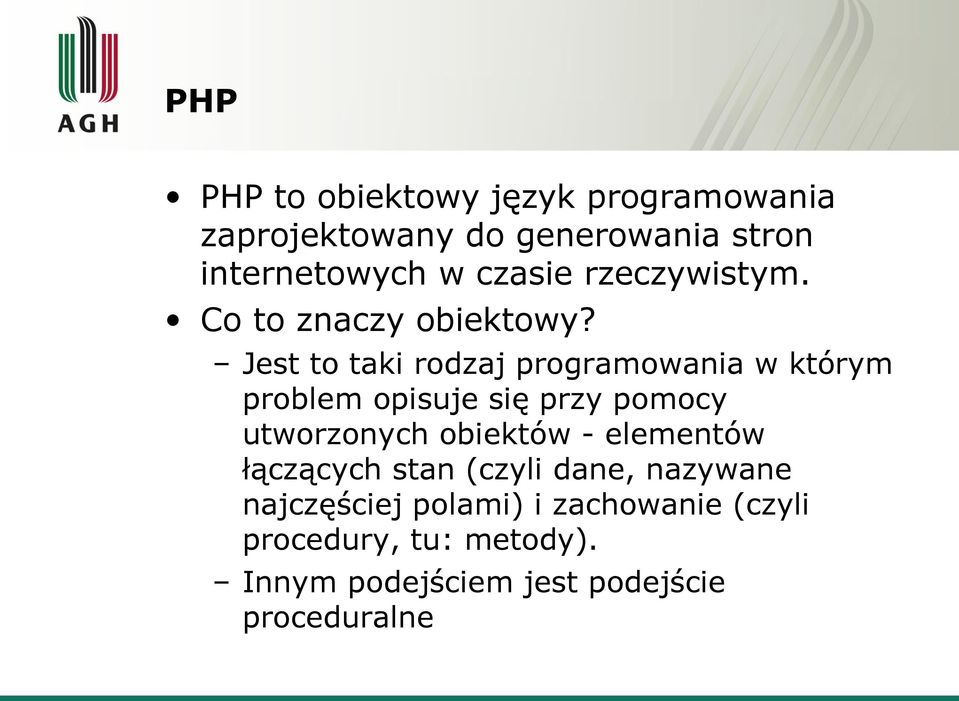 AGH

PHP

• PHP to obiektowy język programowania zaprojektowany do generowania stron internetowych w czasie rzeczywistym.
• Co to znaczy obiektowy?
– Jest to taki rodzaj programowania w którym problem opisuje się przy pomocy utworzonych obiektów - elementów łączących stan (czyli dane, nazywane najczęściej polami) i zachowanie (czyli procedury, tu: metody).
– Innym podejściem jest podejście proceduralne